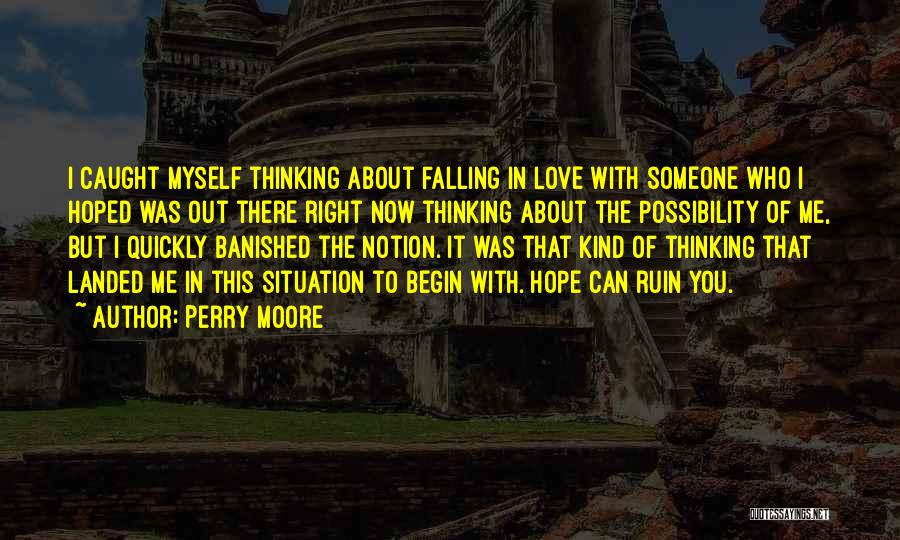 I CAUGHT MYSELF THINKING ABOUT FALLING IN LOVE WITH SOMEONE WHO I HOPED WAS OUT THERE RIGHT NOW THINKING ABOUT THE POSSIBILITY OF ME, BUT I QUICKLY BANISHED THE NOTION. IT WAS THAT KIND OF THINKING THAT LANDED ME IN THIS SITUATION TO BEGIN WITH. HOPE CAN RUIN YOU.

~ AUTHOR: PERRY MOORE

QUOTESSAYINGS.NET